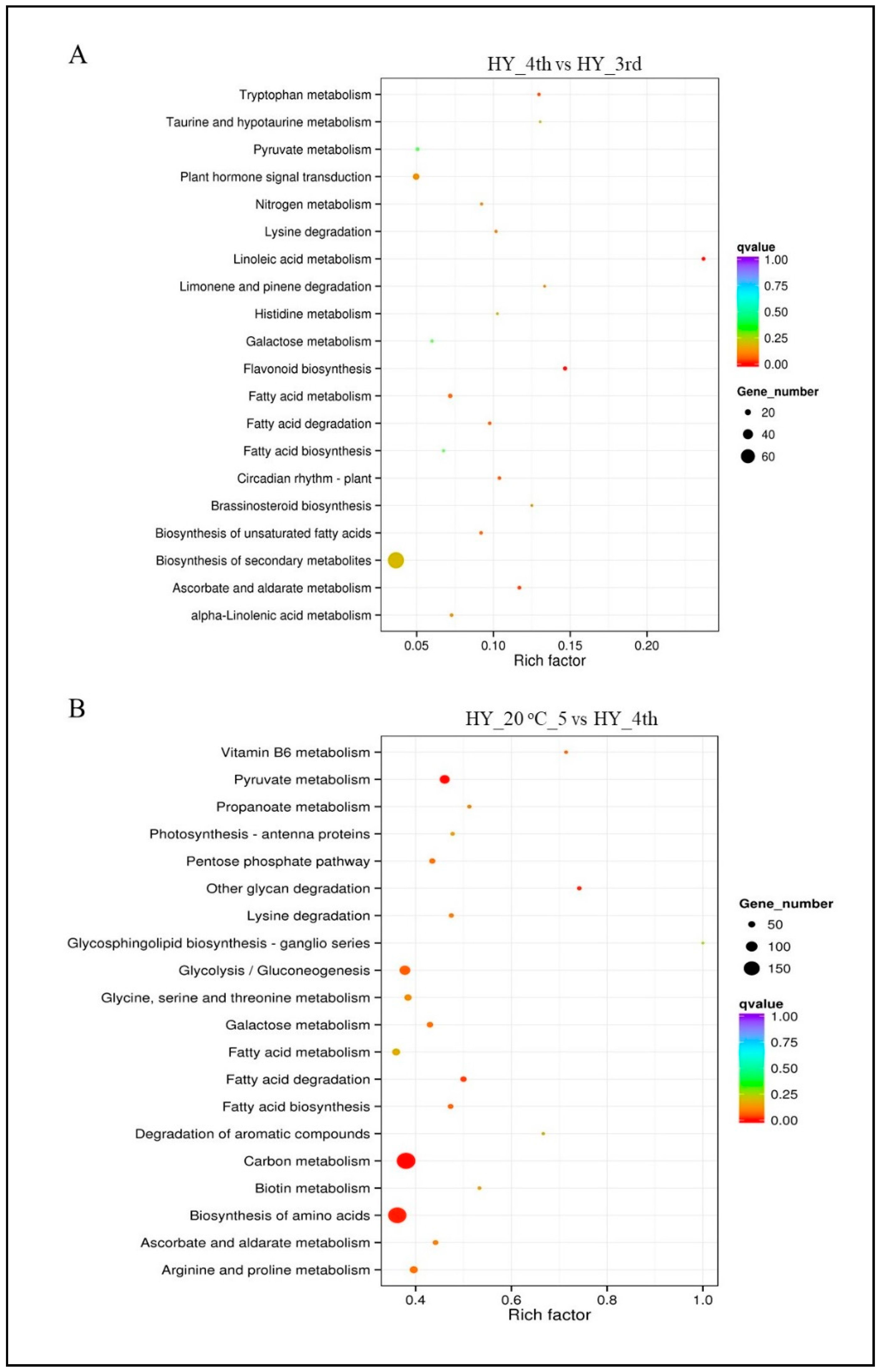 A

HY_4th vs HY_3rd

Tryptophan metabolism
Taurine and hypotaurine metabolism
Pyruvate metabolism
Plant hormone signal transduction
Nitrogen metabolism
Lysine degradation
Linoleic acid metabolism
Limonene and pinene degradation
Histidine metabolism
Galactose metabolism
Flavonoid biosynthesis
Fatty acid metabolism
Fatty acid degradation
Fatty acid biosynthesis
Circadian rhythm - plant
Brassinosteroid biosynthesis
Biosynthesis of unsaturated fatty acids
Biosynthesis of secondary metabolites
Ascorbate and aldarate metabolism
alpha-Linolenic acid metabolism

0.05 0.10 0.15 0.20
Rich factor

qvalue
1.00
0.75
0.50
0.25
0.00

Gene_number
20
40
60

B

HY_20 °C_5 vs HY_4th

Vitamin B6 metabolism
Pyruvate metabolism
Propanoate metabolism
Photosynthesis - antenna proteins
Pentose phosphate pathway
Other glycan degradation
Lysine degradation
Glycosphingolipid biosynthesis - ganglio series
Glycolysis / Gluconeogenesis
Glycine, serine and threonine metabolism
Galactose metabolism
Fatty acid metabolism
Fatty acid degradation
Fatty acid biosynthesis
Degradation of aromatic compounds
Carbon metabolism
Biotin metabolism
Biosynthesis of amino acids
Ascorbate and aldarate metabolism
Arginine and proline metabolism

0.4 0.6 0.8 1.0
Rich factor

Gene_number
50
100
150

qvalue
1.00
0.75
0.50
0.25
0.00